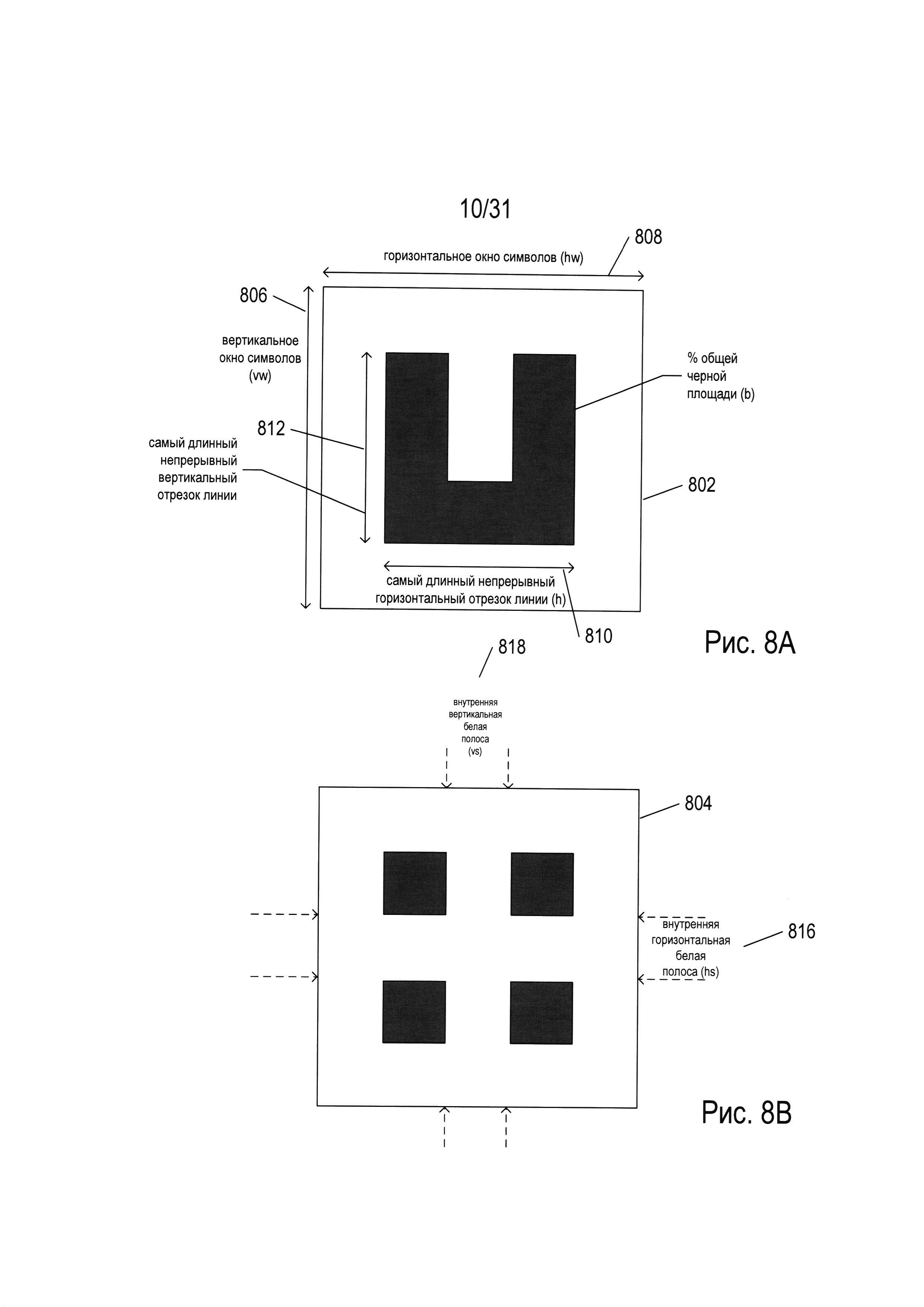 10/31

808

горизонтальное окно символов (hw)

806

вертикальное окно символов (vw)

% общей черной площади (b)

812

самый длинный непрерывный вертикальный отрезок линии

802

самый длинный непрерывный горизонтальный отрезок линии (h)

810

Рис. 8A

818

внутренняя вертикальная белая полоса (vs)

804

внутренняя горизонтальная белая полоса (hs)

816

Рис. 8B